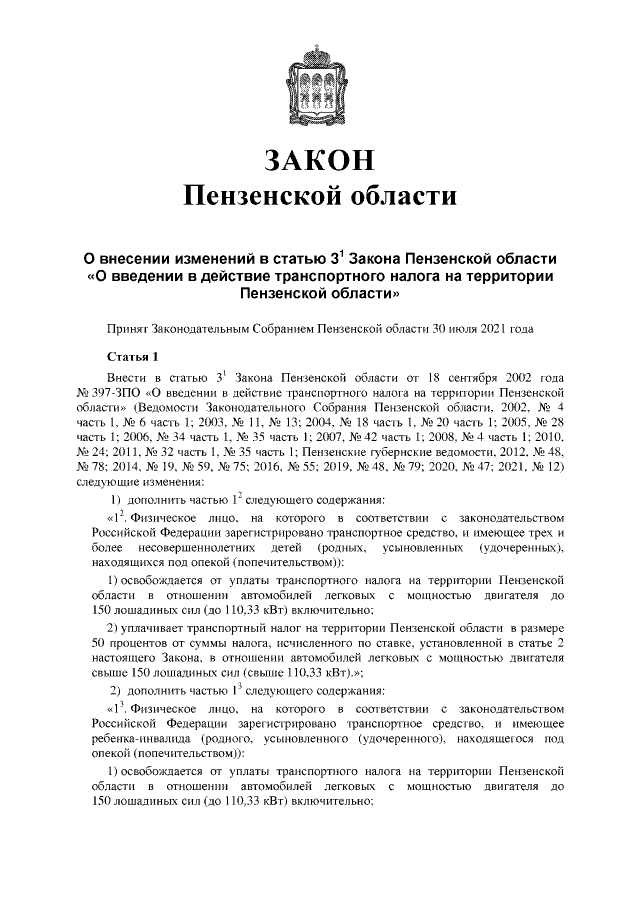 ЗАКОН
Пензенской области

О внесении изменений в статью $3^1$ Закона Пензенской области «О введении в действие транспортного налога на территории Пензенской области»

Принят Законодательным Собранием Пензенской области 30 июля 2021 года

Статья 1

Внести в статью $3^1$ Закона Пензенской области от 18 сентября 2002 года № 397-ЗПО «О введении в действие транспортного налога на территории Пензенской области» (Ведомости Законодательного Собрания Пензенской области, 2002, № 4 часть 1, № 6 часть 1; 2003, № 11, № 13; 2004, № 18 часть 1, № 20 часть 1; 2005, № 28 часть 1; 2006, № 34 часть 1, № 35 часть 1; 2007, № 42 часть 1; 2008, № 4 часть 1; 2010, № 24; 2011, № 32 часть 1, № 35 часть 1; Пензенские губернские ведомости, 2012, № 48, № 78; 2014, № 19, № 59, № 75; 2016, № 55; 2019, № 48, № 79; 2020, № 47; 2021, № 12) следующие изменения:

1) дополнить частью $1^2$ следующего содержания:

«$1^2$. Физическое лицо, на которого в соответствии с законодательством Российской Федерации зарегистрировано транспортное средство, и имеющее трех и более несовершеннолетних детей (родных, усыновленных (удочеренных), находящихся под опекой (попечительством)):

1) освобождается от уплаты транспортного налога на территории Пензенской области в отношении автомобилей легковых с мощностью двигателя до 150 лошадиных сил (до 110,33 кВт) включительно;

2) уплачивает транспортный налог на территории Пензенской области в размере 50 процентов от суммы налога, исчисленного по ставке, установленной в статье 2 настоящего Закона, в отношении автомобилей легковых с мощностью двигателя свыше 150 лошадиных сил (свыше 110,33 кВт).»;

2) дополнить частью $1^3$ следующего содержания:

«$1^3$. Физическое лицо, на которого в соответствии с законодательством Российской Федерации зарегистрировано транспортное средство, и имеющее ребенка-инвалида (родного, усыновленного (удочеренного), находящегося под опекой (попечительством)):

1) освобождается от уплаты транспортного налога на территории Пензенской области в отношении автомобилей легковых с мощностью двигателя до 150 лошадиных сил (до 110,33 кВт) включительно;